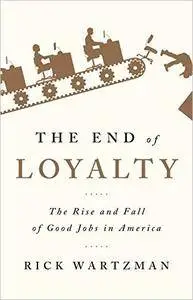 THE END of
LOYALTY

The Rise and Fall
of Good Jobs in America

RICK WARTZMAN